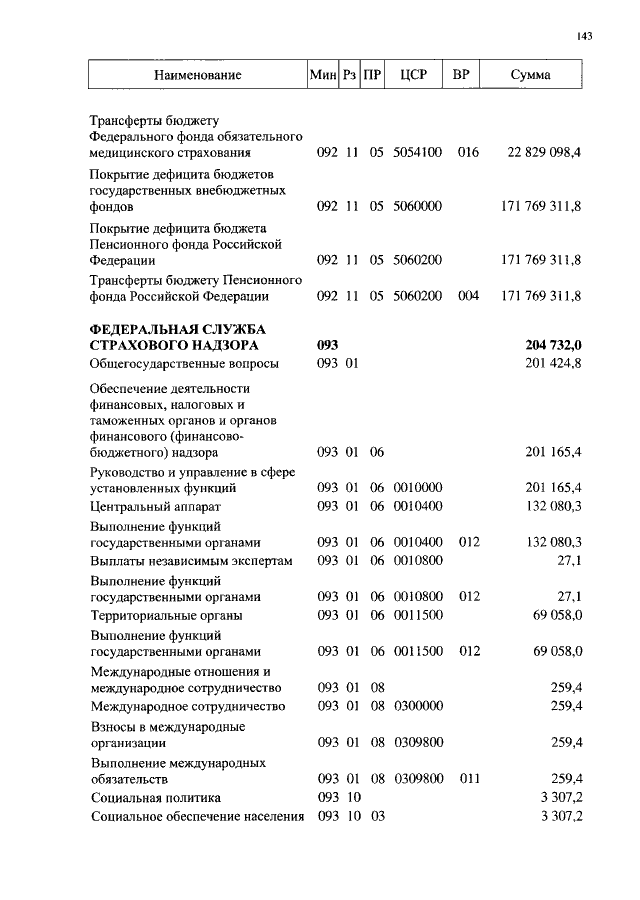 143

| Наименование | Мин | Рз | ПР | ЦСР | ВР | Сумма |
|---|---|---|---|---|---|---|
| Трансферты бюджету Федерального фонда обязательного медицинского страхования | 092 | 11 | 05 | 5054100 | 016 | 22 829 098,4 |
| Покрытие дефицита бюджетов государственных внебюджетных фондов | 092 | 11 | 05 | 5060000 | | 171 769 311,8 |
| Покрытие дефицита бюджета Пенсионного фонда Российской Федерации | 092 | 11 | 05 | 5060200 | | 171 769 311,8 |
| Трансферты бюджету Пенсионного фонда Российской Федерации | 092 | 11 | 05 | 5060200 | 004 | 171 769 311,8 |
| **ФЕДЕРАЛЬНАЯ СЛУЖБА СТРАХОВОГО НАДЗОРА** | **093** | | | | | **204 732,0** |
| Общегосударственные вопросы | 093 | 01 | | | | 201 424,8 |
| Обеспечение деятельности финансовых, налоговых и таможенных органов и органов финансового (финансово-бюджетного) надзора | 093 | 01 | 06 | | | 201 165,4 |
| Руководство и управление в сфере установленных функций | 093 | 01 | 06 | 0010000 | | 201 165,4 |
| Центральный аппарат | 093 | 01 | 06 | 0010400 | | 132 080,3 |
| Выполнение функций государственными органами | 093 | 01 | 06 | 0010400 | 012 | 132 080,3 |
| Выплаты независимым экспертам | 093 | 01 | 06 | 0010800 | | 27,1 |
| Выполнение функций государственными органами | 093 | 01 | 06 | 0010800 | 012 | 27,1 |
| Территориальные органы | 093 | 01 | 06 | 0011500 | | 69 058,0 |
| Выполнение функций государственными органами | 093 | 01 | 06 | 0011500 | 012 | 69 058,0 |
| Международные отношения и международное сотрудничество | 093 | 01 | 08 | | | 259,4 |
| Международное сотрудничество | 093 | 01 | 08 | 0300000 | | 259,4 |
| Взносы в международные организации | 093 | 01 | 08 | 0309800 | | 259,4 |
| Выполнение международных обязательств | 093 | 01 | 08 | 0309800 | 011 | 259,4 |
| Социальная политика | 093 | 10 | | | | 3 307,2 |
| Социальное обеспечение населения | 093 | 10 | 03 | | | 3 307,2 |